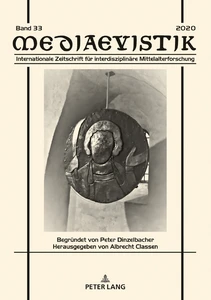 Band 33
2020

MEDIAEVISTIK

Internationale Zeitschrift für interdisziplinäre Mittelalterforschung

Begründet von Peter Dinzelbacher
Herausgegeben von Albrecht Classen

PETER LANG